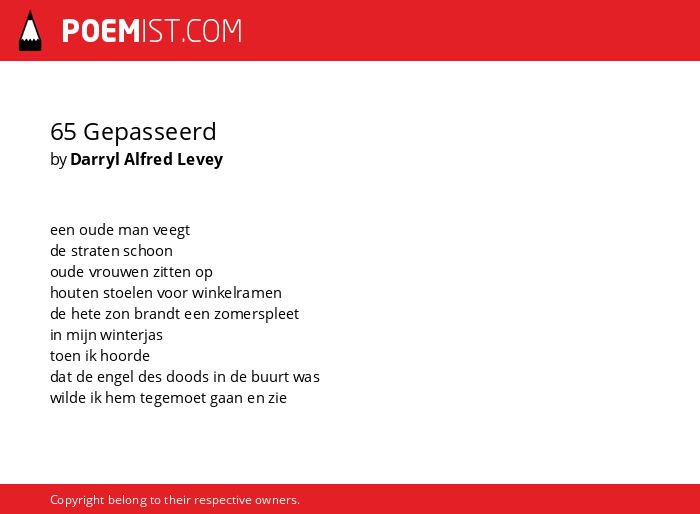 POEMIST.COM

65 Gepasseerd
by Darryl Alfred Levey

een oude man veegt
de straten schoon
oude vrouwen zitten op
houten stoelen voor winkelramen
de hete zon brandt een zomerspleet
in mijn winterjas
toen ik hoorde
dat de engel des doods in de buurt was
wilde ik hem tegemoet gaan en zie

Copyright belong to their respective owners.